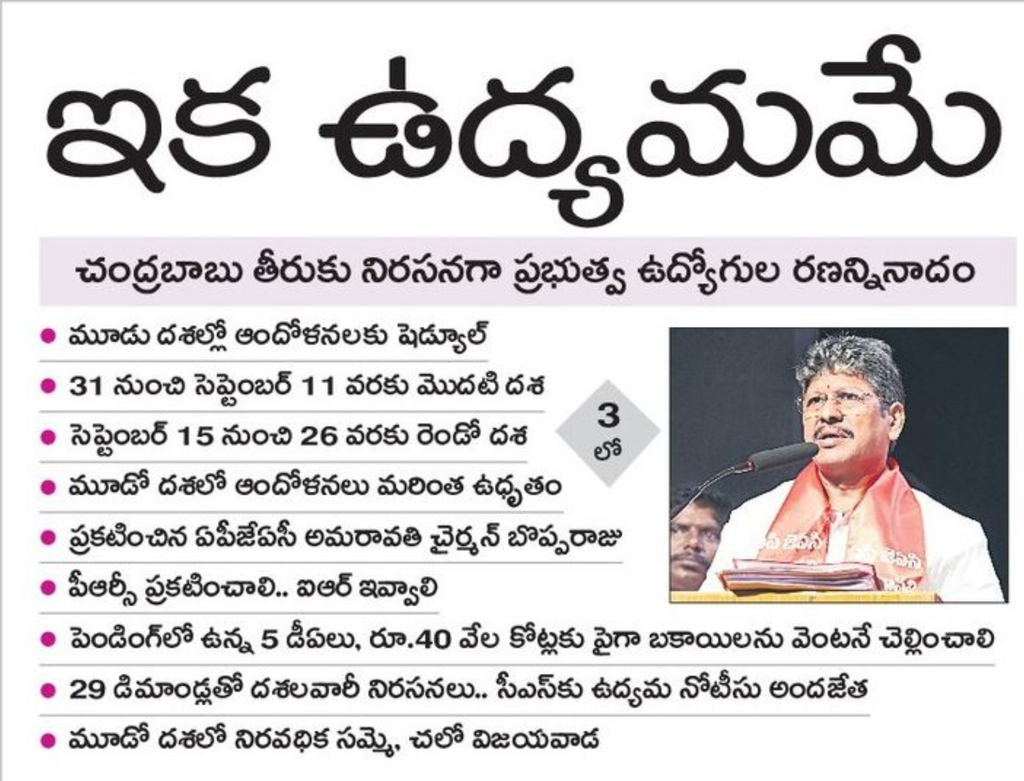 ఇక ఉద్యమమే

చంద్రబాబు తీరుకు నిరసనగా ప్రభుత్వ ఉద్యోగుల రణన్నినాదం

• మూడు దశల్లో ఆందోళనలకు షెడ్యూల్
• 31 నుంచి సెప్టెంబర్ 11 వరకు మొదటి దశ
• సెప్టెంబర్ 15 నుంచి 26 వరకు రెండో దశ
• మూడో దశలో ఆందోళనలు మరింత ఉధృతం
• ప్రకటించిన ఏపీజేఏసీ అమరావతి చైర్మన్ బొప్పరాజు
• పీఆర్సీ ప్రకటించాలి.. ఐఆర్ ఇవ్వాలి
• పెండింగ్‌లో ఉన్న 5 డీఏలు, రూ.40 వేల కోట్లకు పైగా బకాయిలను వెంటనే చెల్లించాలి
• 29 డిమాండ్లతో దశలవారీ నిరసనలు.. సీఎస్‌కు ఉద్యమ నోటీసు అందజేత
• మూడో దశలో నిరవధిక సమ్మె, చలో విజయవాడ

3
లో